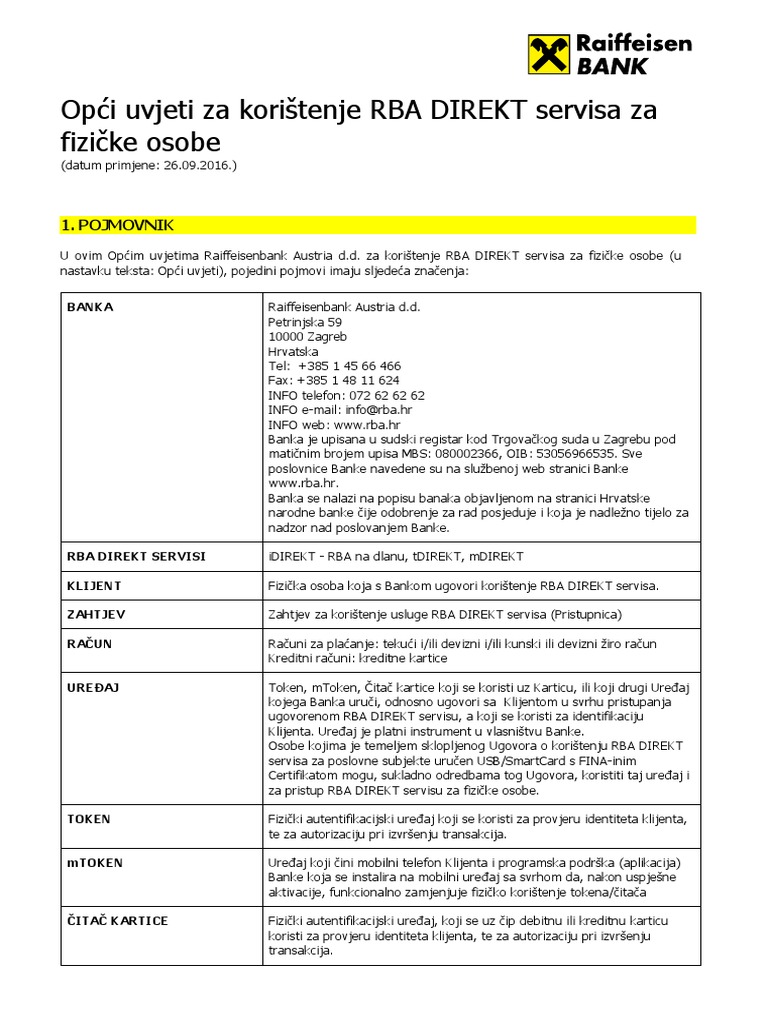 Raiffeisen BANK

Opći uvjeti za korištenje RBA DIREKT servisa za fizičke osobe
(datum primjene: 26.09.2016.)

1. POJMOVNIK

U ovim Općim uvjetima Raiffeisenbank Austria d.d. za korištenje RBA DIREKT servisa za fizičke osobe (u nastavku teksta: Opći uvjeti), pojedini pojmovi imaju sljedeća značenja:

| BANKA | Raiffeisenbank Austria d.d. Petrinjska 59 10000 Zagreb Hrvatska Tel: +385 1 45 66 466 Fax: +385 1 48 11 624 INFO telefon: 072 62 62 62 INFO e-mail: info@rba.hr INFO web: www.rba.hr Banka je upisana u sudski registar kod Trgovačkog suda u Zagrebu pod matičnim brojem upisa MBS: 080002366, OIB: 53056966535. Sve poslovnice Banke navedene su na službenoj web stranici Banke www.rba.hr. Banka se nalazi na popisu banaka objavljenom na stranici Hrvatske narodne banke čije odobrenje za rad posjeduje i koja je nadležno tijelo za nadzor nad poslovanjem Banke. |
|---|---|
| RBA DIREKT SERVISI | iDIREKT - RBA na dlanu, tDIREKT, mDIREKT |
| KLIJENT | Fizička osoba koja s Bankom ugovori korištenje RBA DIREKT servisa. |
| ZAHTJEV | Zahtjev za korištenje usluge RBA DIREKT servisa (Pristupnica) |
| RAČUN | Računi za plaćanje: tekući i/ili devizni i/ili kunski ili devizni žiro račun Kreditni računi: kreditne kartice |
| UREĐAJ | Token, mToken, Čitač kartice koji se koristi uz Karticu, ili koji drugi Uređaj kojega Banka uruči, odnosno ugovori sa Klijentom u svrhu pristupanja ugovorenom RBA DIREKT servisu, a koji se koristi za identifikaciju Klijenta. Uređaj je platni instrument u vlasništvu Banke. Osobe kojima je temeljem sklopljenog Ugovora o korištenju RBA DIREKT servisa za poslovne subjekte uručen USB/SmartCard s FINA-inim Certifikatom mogu, sukladno odredbama tog Ugovora, koristiti taj uređaj i za pristup RBA DIREKT servisu za fizičke osobe. |
| TOKEN | Fizički autentifikacijski uređaj koji se koristi za provjeru identiteta klijenta, te za autorizaciju pri izvršenju transakcija. |
| mTOKEN | Uređaj koji čini mobilni telefon Klijenta i programska podrška (aplikacija) Banke koja se instalira na mobilni uređaj sa svrhom da, nakon uspješne aktivacije, funkcionalno zamjenjuje fizičko korištenje tokena/čitača |
| ČITAČ KARTICE | Fizički autentifikacijski uređaj, koji se uz čip debitnu ili kreditnu karticu koristi za provjeru identiteta klijenta, te za autorizaciju pri izvršenju transakcija. |